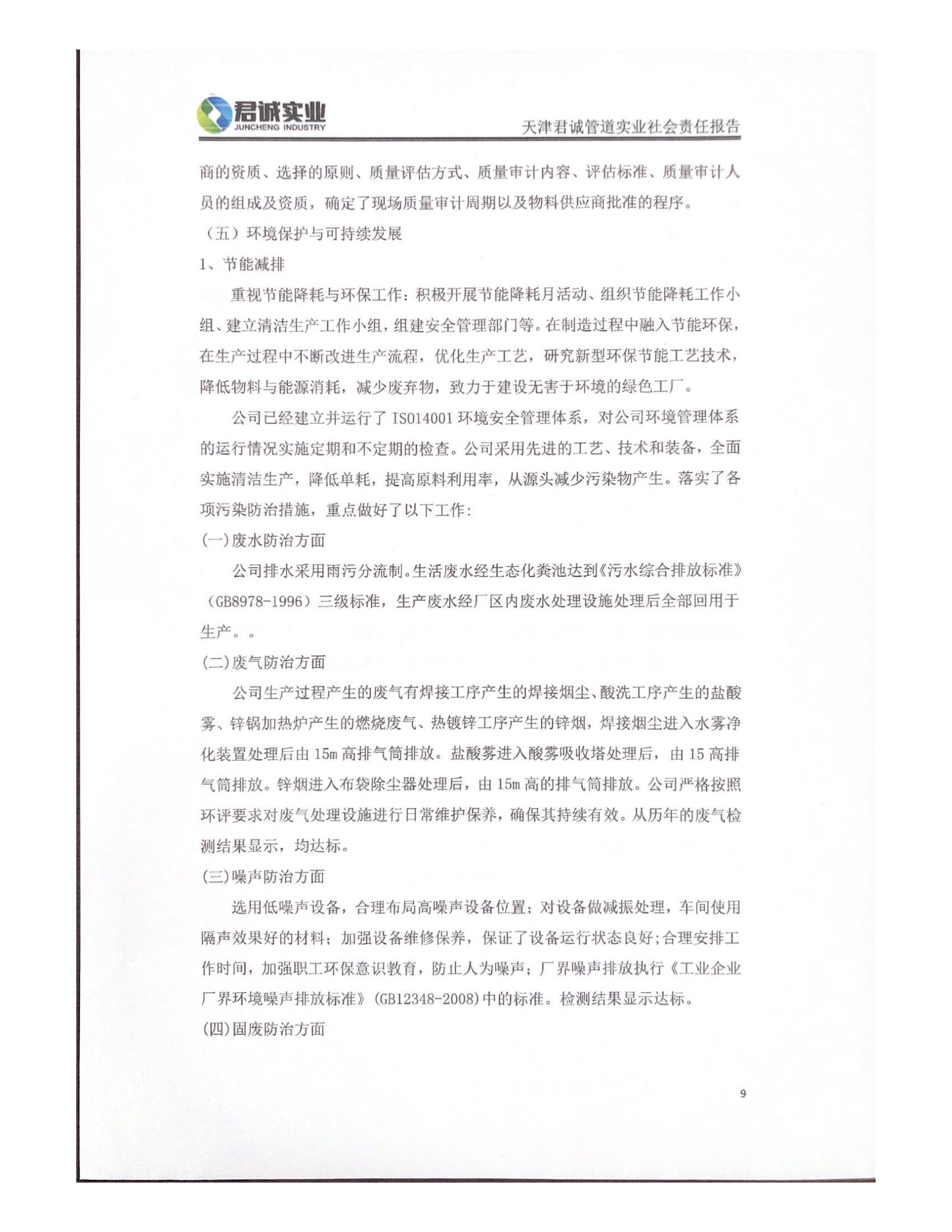 君诚实业
JUNCHENG INDUSTRY
天津君诚管道实业社会责任报告

商的资质、选择的原则、质量评估方式、质量审计内容、评估标准、质量审计人员的组成及资质，确定了现场质量审计周期以及物料供应商批准的程序。

（五）环境保护与可持续发展

1、节能减排

重视节能降耗与环保工作：积极开展节能降耗月活动、组织节能降耗工作小组、建立清洁生产工作小组，组建安全管理部门等。在制造过程中融入节能环保，在生产过程中不断改进生产流程，优化生产工艺，研究新型环保节能工艺技术，降低物料与能源消耗，减少废弃物，致力于建设无害于环境的绿色工厂。

公司已经建立并运行了 ISO14001 环境安全管理体系，对公司环境管理体系的运行情况实施定期和不定期的检查。公司采用先进的工艺、技术和装备，全面实施清洁生产，降低单耗，提高原料利用率，从源头减少污染物产生。落实了各项污染防治措施，重点做好了以下工作：

(一)废水防治方面

公司排水采用雨污分流制。生活废水经生态化粪池达到《污水综合排放标准》（GB8978-1996）三级标准，生产废水经厂区内废水处理设施处理后全部回用于生产。。

(二)废气防治方面

公司生产过程产生的废气有焊接工序产生的焊接烟尘、酸洗工序产生的盐酸雾、锌锅加热炉产生的燃烧废气、热镀锌工序产生的锌烟，焊接烟尘进入水雾净化装置处理后由 15m 高排气筒排放。盐酸雾进入酸雾吸收塔处理后，由 15 高排气筒排放。锌烟进入布袋除尘器处理后，由 15m 高的排气筒排放。公司严格按照环评要求对废气处理设施进行日常维护保养，确保其持续有效。从历年的废气检测结果显示，均达标。

(三)噪声防治方面

选用低噪声设备，合理布局高噪声设备位置；对设备做减振处理，车间使用隔声效果好的材料；加强设备维修保养，保证了设备运行状态良好;合理安排工作时间，加强职工环保意识教育，防止人为噪声；厂界噪声排放执行《工业企业厂界环境噪声排放标准》(GB12348-2008)中的标准。检测结果显示达标。

(四)固废防治方面

9